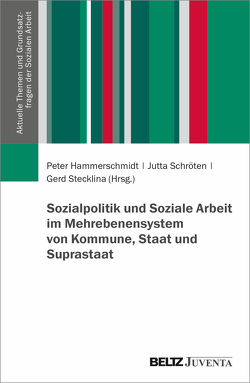 Aktuelle Themen und Grundsatzfragen der Sozialen Arbeit

Peter Hammerschmidt | Jutta Schröten | Gerd Stecklina (Hrsg.)

Sozialpolitik und Soziale Arbeit im Mehrebenensystem von Kommune, Staat und Suprastaat

BELTZ JUVENTA